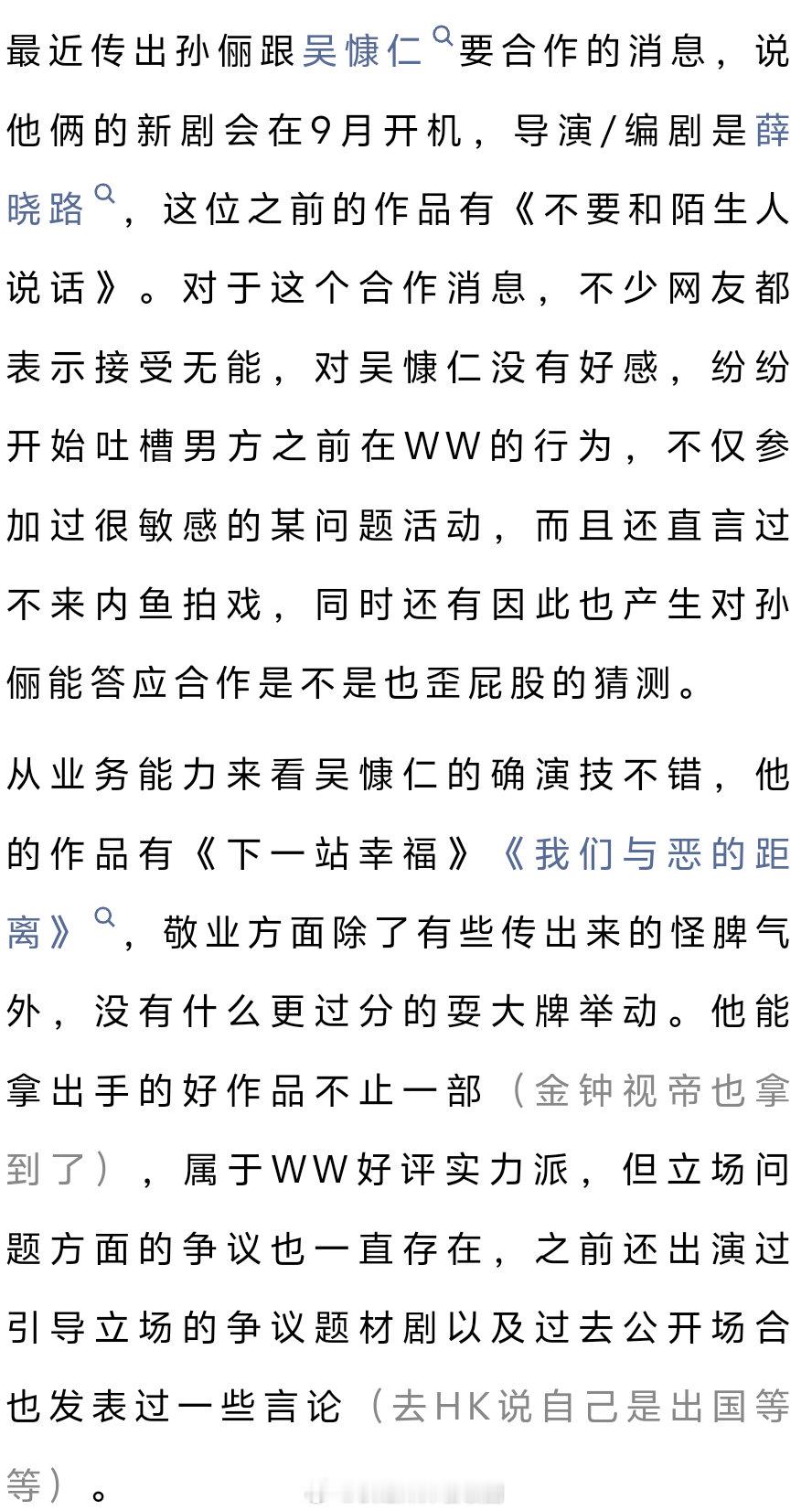 最近传出孙俪跟吴慷仁要合作的消息，说他俩的新剧会在9月开机，导演/编剧是薛晓路，这位之前的作品有《不要和陌生人说话》。对于这个合作消息，不少网友都表示接受无能，对吴慷仁没有好感，纷纷开始吐槽男方之前在WW的行为，不仅参加过很敏感的某问题活动，而且还直言过不来内鱼拍戏，同时还有因此也产生对孙俪能答应合作是不是也歪屁股的猜测。

从业务能力来看吴慷仁的确演技不错，他的作品有《下一站幸福》《我们与恶的距离》，敬业方面除了有些传出来的怪脾气外，没有什么更过分的耍大牌举动。他能拿出手的好作品不止一部（金钟视帝也拿到了），属于WW好评实力派，但立场问题方面的争议也一直存在，之前还出演过引导立场的争议题材剧以及过去公开场合也发表过一些言论（去HK说自己是出国等等）。